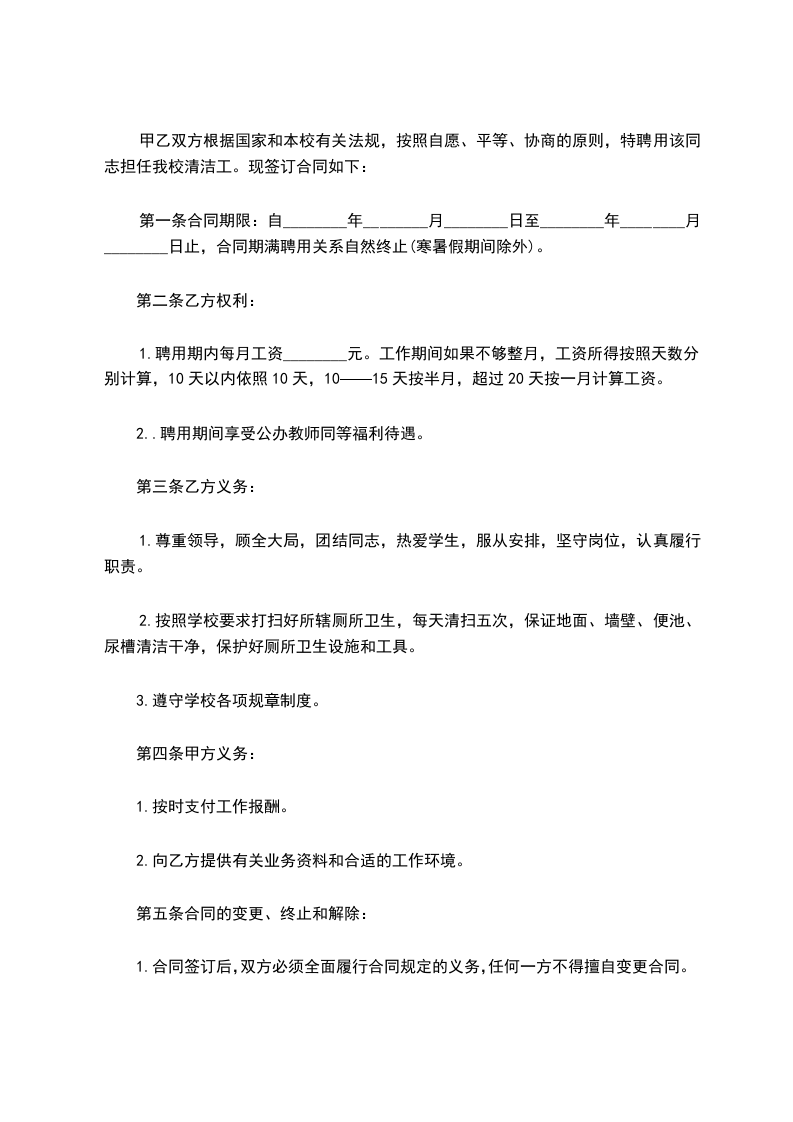 甲乙双方根据国家和本校有关法规，按照自愿、平等、协商的原则，特聘用该同志担任我校清洁工。现签订合同如下：

第一条合同期限：自________年________月________日至________年________月________日止，合同期满聘用关系自然终止(寒暑假期间除外)。

第二条乙方权利：

1.聘用期内每月工资________元。工作期间如果不够整月，工资所得按照天数分别计算，10天以内依照10天，10——15天按半月，超过20天按一月计算工资。

2..聘用期间享受公办教师同等福利待遇。

第三条乙方义务：

1.尊重领导，顾全大局，团结同志，热爱学生，服从安排，坚守岗位，认真履行职责。

2.按照学校要求打扫好所辖厕所卫生，每天清扫五次，保证地面、墙壁、便池、尿槽清洁干净，保护好厕所卫生设施和工具。

3.遵守学校各项规章制度。

第四条甲方义务：

1.按时支付工作报酬。

2.向乙方提供有关业务资料和合适的工作环境。

第五条合同的变更、终止和解除：

1.合同签订后,双方必须全面履行合同规定的义务,任何一方不得擅自变更合同。